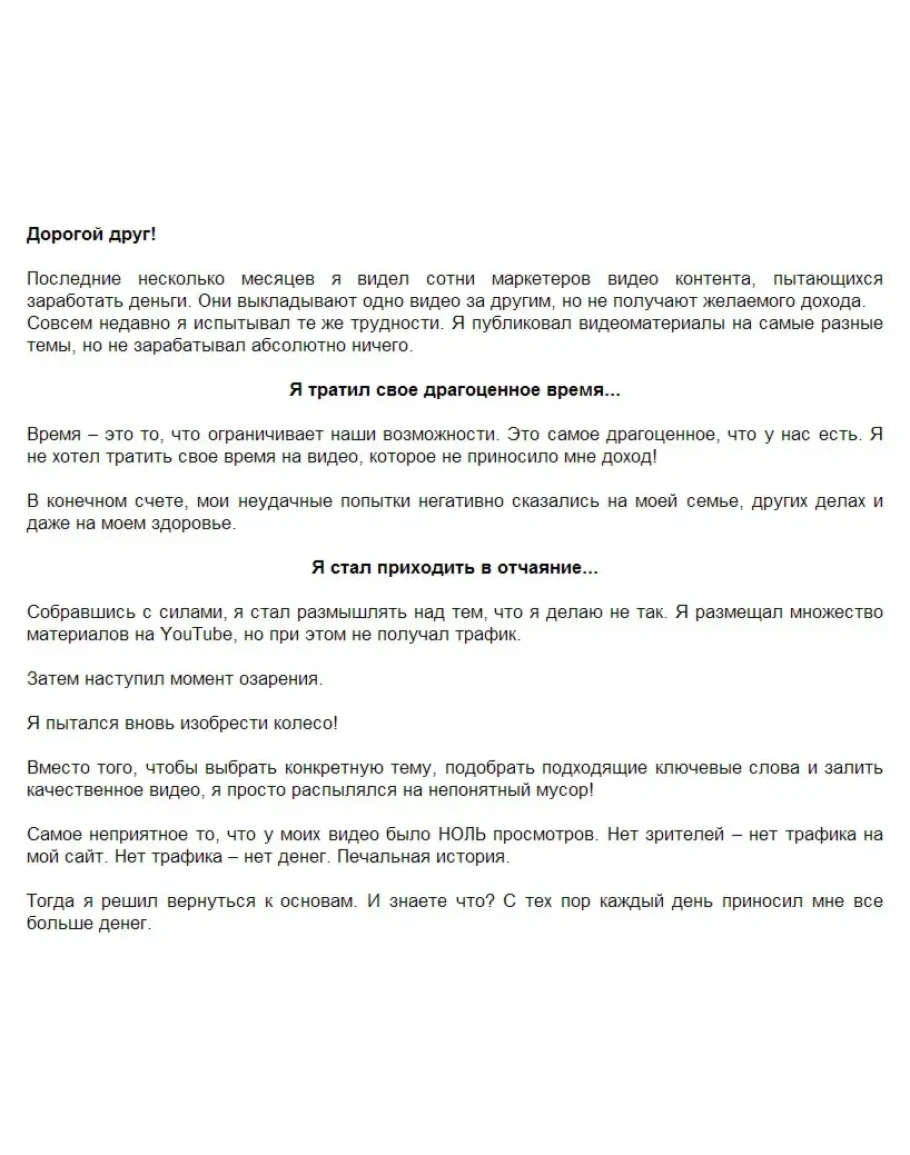 Дорогой друг!

Последние несколько месяцев я видел сотни маркетеров видео контента, пытающихся заработать деньги. Они выкладывают одно видео за другим, но не получают желаемого дохода. Совсем недавно я испытывал те же трудности. Я публиковал видеоматериалы на самые разные темы, но не зарабатывал абсолютно ничего.

Я тратил свое драгоценное время...

Время – это то, что ограничивает наши возможности. Это самое драгоценное, что у нас есть. Я не хотел тратить свое время на видео, которое не приносило мне доход!

В конечном счете, мои неудачные попытки негативно сказались на моей семье, других делах и даже на моем здоровье.

Я стал приходить в отчаяние...

Собравшись с силами, я стал размышлять над тем, что я делаю не так. Я размещал множество материалов на YouTube, но при этом не получал трафик.

Затем наступил момент озарения.

Я пытался вновь изобрести колесо!

Вместо того, чтобы выбрать конкретную тему, подобрать подходящие ключевые слова и залить качественное видео, я просто распылялся на непонятный мусор!

Самое неприятное то, что у моих видео было НОЛЬ просмотров. Нет зрителей – нет трафика на мой сайт. Нет трафика – нет денег. Печальная история.

Тогда я решил вернуться к основам. И знаете что? С тех пор каждый день приносил мне все больше денег.